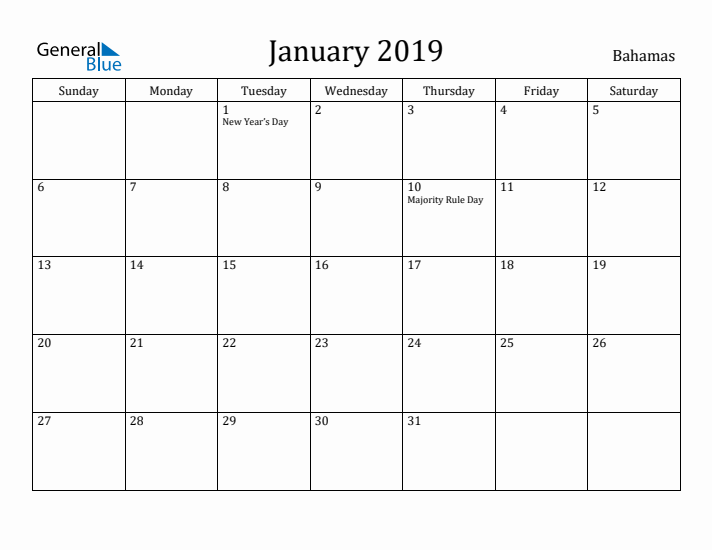 General Blue

January 2019

Bahamas

| Sunday | Monday | Tuesday | Wednesday | Thursday | Friday | Saturday |
|---|---|---|---|---|---|---|
| | | 1 New Year's Day | 2 | 3 | 4 | 5 |
| 6 | 7 | 8 | 9 | 10 Majority Rule Day | 11 | 12 |
| 13 | 14 | 15 | 16 | 17 | 18 | 19 |
| 20 | 21 | 22 | 23 | 24 | 25 | 26 |
| 27 | 28 | 29 | 30 | 31 | | |